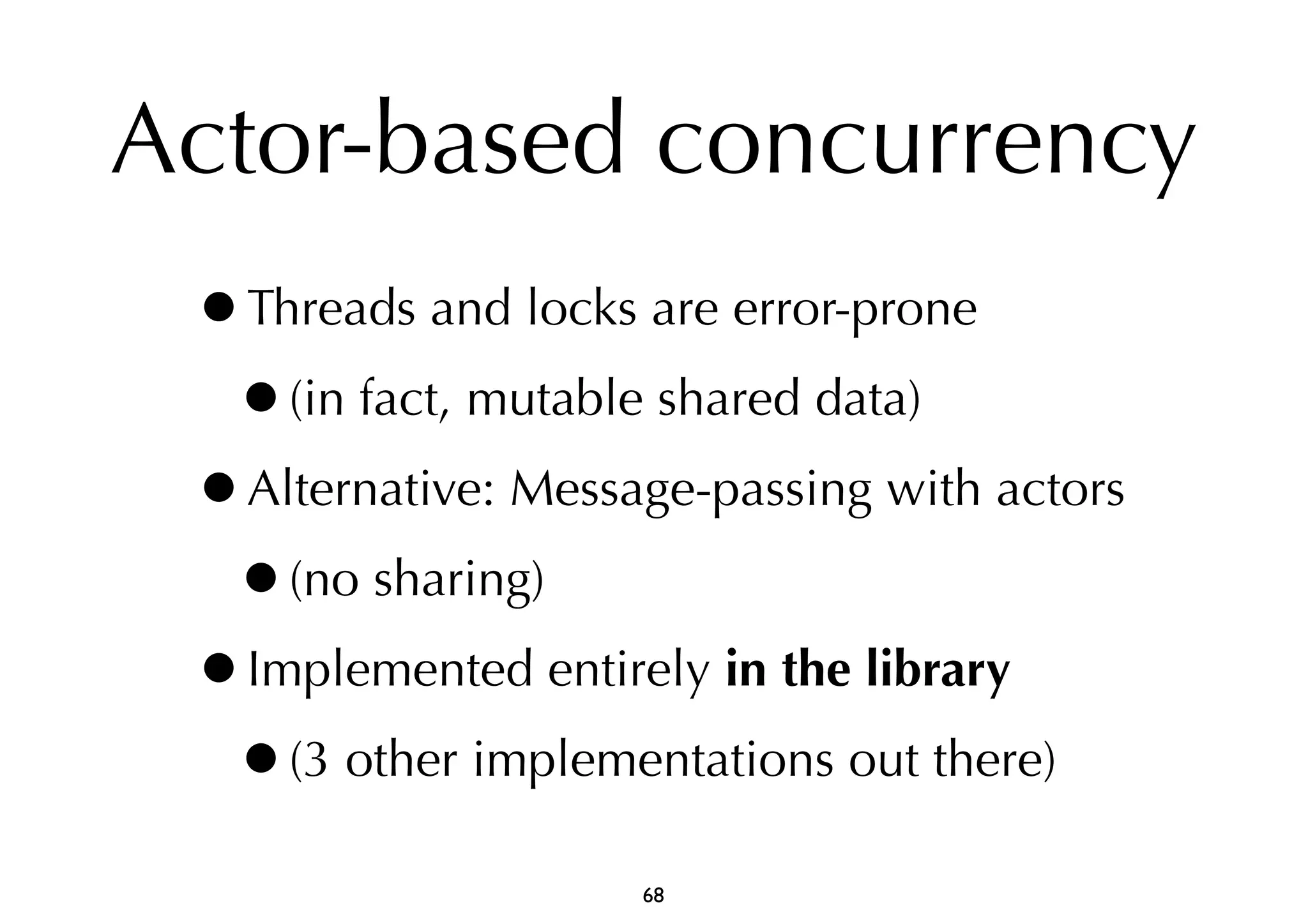 Actor-based concurrency

• Threads and locks are error-prone
  • (in fact, mutable shared data)
• Alternative: Message-passing with actors
  • (no sharing)
• Implemented entirely in the library
  • (3 other implementations out there)

68